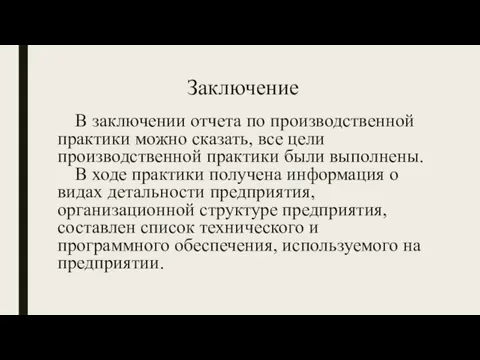 Заключение

В заключении отчета по производственной практики можно сказать, все цели производственной практики были выполнены.

В ходе практики получена информация о видах детальности предприятия, организационной структуре предприятия, составлен список технического и программного обеспечения, используемого на предприятии.